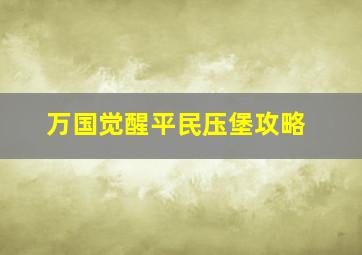 万国觉醒平民压堡攻略